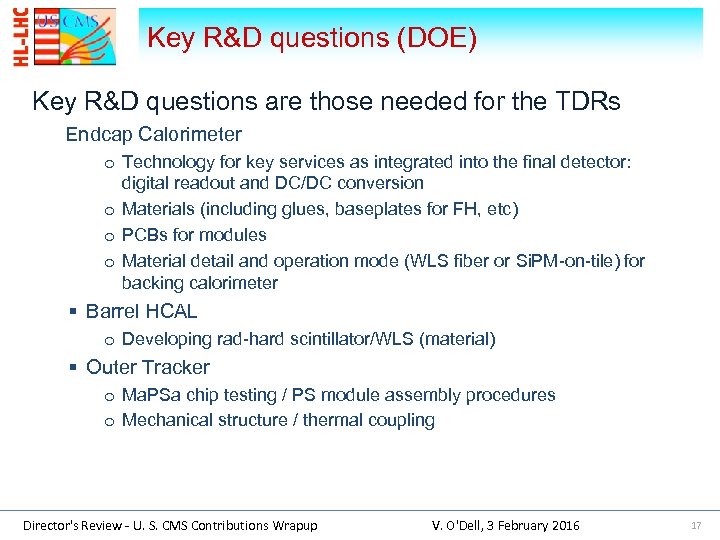 HL-LHC US CMS

Key R&D questions (DOE)

Key R&D questions are those needed for the TDRs

Endcap Calorimeter

o Technology for key services as integrated into the final detector: digital readout and DC/DC conversion

o Materials (including glues, baseplates for FH, etc)

o PCBs for modules

o Material detail and operation mode (WLS fiber or SiPM-on-tile) for backing calorimeter

▪ Barrel HCAL

o Developing rad-hard scintillator/WLS (material)

▪ Outer Tracker

o MaPSa chip testing / PS module assembly procedures

o Mechanical structure / thermal coupling

Director's Review - U. S. CMS Contributions Wrapup V. O'Dell, 3 February 2016 17